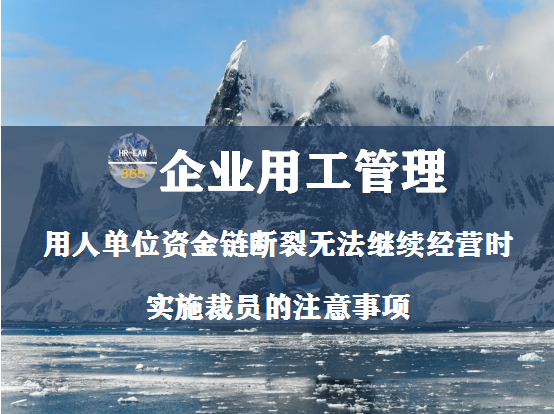 HR-LAW 365

企业用工管理

用人单位资金链断裂无法继续经营时

实施裁员的注意事项